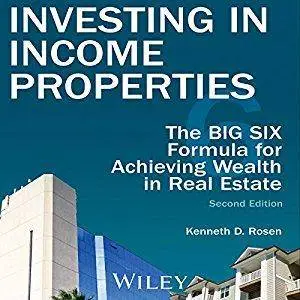 INVESTING IN INCOME PROPERTIES

The BIG SIX Formula for Achieving Wealth in Real Estate

Second Edition

Kenneth D. Rosen

WILEY